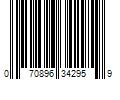 0 70896 34295 9